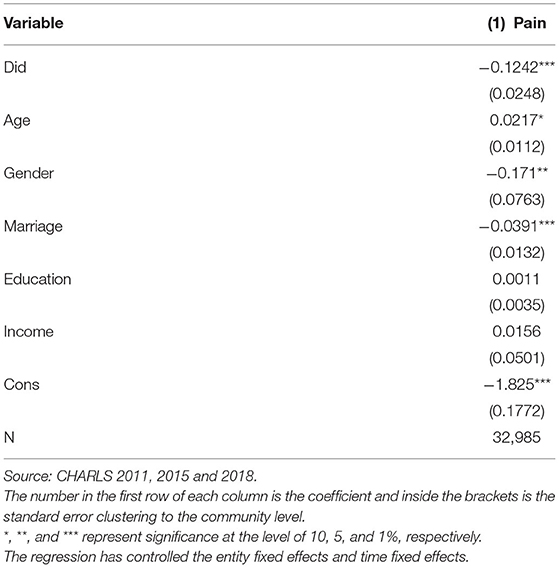 | Variable | (1) Pain |
|---|---|
| Did | −0.1242*** |
| | (0.0248) |
| Age | 0.0217* |
| | (0.0112) |
| Gender | −0.171** |
| | (0.0763) |
| Marriage | −0.0391*** |
| | (0.0132) |
| Education | 0.0011 |
| | (0.0035) |
| Income | 0.0156 |
| | (0.0501) |
| Cons | −1.825*** |
| | (0.1772) |
| N | 32,985 |

Source: CHARLS 2011, 2015 and 2018.
The number in the first row of each column is the coefficient and inside the brackets is the standard error clustering to the community level.
*, **, and *** represent significance at the level of 10, 5, and 1%, respectively.
The regression has controlled the entity fixed effects and time fixed effects.